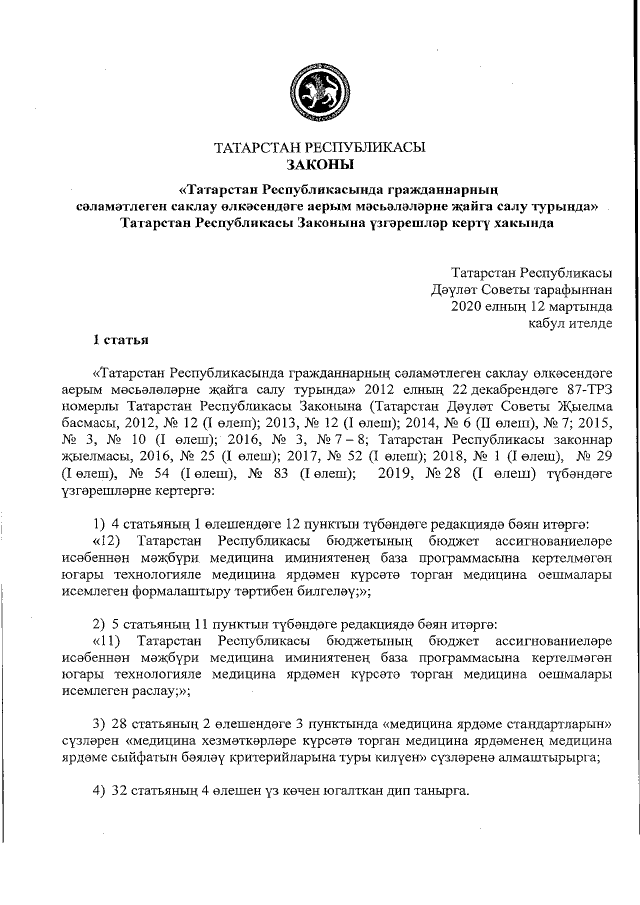 ТАТАРСТАН РЕСПУБЛИКАСЫ
ЗАКОНЫ

«Татарстан Республикасында гражданнарның сәламәтлеген саклау өлкәсендәге аерым мәсьәләләрне җайга салу турында» Татарстан Республикасы Законына үзгәрешләр кертү хакында

Татарстан Республикасы
Дәүләт Советы тарафыннан
2020 елның 12 мартында
кабул ителде

1 статья

«Татарстан Республикасында гражданнарның сәламәтлеген саклау өлкәсендәге аерым мәсьәләләрне җайга салу турында» 2012 елның 22 декабрендәге 87-ТРЗ номерлы Татарстан Республикасы Законына (Татарстан Дәүләт Советы Җыелма басмасы, 2012, № 12 (I өлеш); 2013, № 12 (I өлеш); 2014, № 6 (II өлеш), № 7; 2015, № 3, № 10 (I өлеш); 2016, № 3, № 7 – 8; Татарстан Республикасы законнар җыелмасы, 2016, № 25 (I өлеш); 2017, № 52 (I өлеш); 2018, № 1 (I өлеш), № 29 (I өлеш), № 54 (I өлеш), № 83 (I өлеш); 2019, № 28 (I өлеш) түбәндәге үзгәрешләрне кертергә:

1) 4 статьяның 1 өлешендәге 12 пунктын түбәндәге редакциядә бәян итәргә:
«12) Татарстан Республикасы бюджетының бюджет ассигнованиеләре исәбеннән мәҗбүри медицина иминиятенең база программасына кертелмәгән югары технологияле медицина ярдәмен күрсәтә торган медицина оешмалары исемлеген формалаштыру тәртибен билгеләү;»;

2) 5 статьяның 11 пунктын түбәндәге редакциядә бәян итәргә:
«11) Татарстан Республикасы бюджетының бюджет ассигнованиеләре исәбеннән мәҗбүри медицина иминиятенең база программасына кертелмәгән югары технологияле медицина ярдәмен күрсәтә торган медицина оешмалары исемлеген раслау;»;

3) 28 статьяның 2 өлешендәге 3 пунктында «медицина ярдәме стандартларын» сүзләрен «медицина хезмәткәрләре күрсәтә торган медицина ярдәменең медицина ярдәме сыйфатын бәяләү критерийларына туры килүен» сүзләренә алмаштырырга;

4) 32 статьяның 4 өлешен үз көчен югалткан дип танырга.